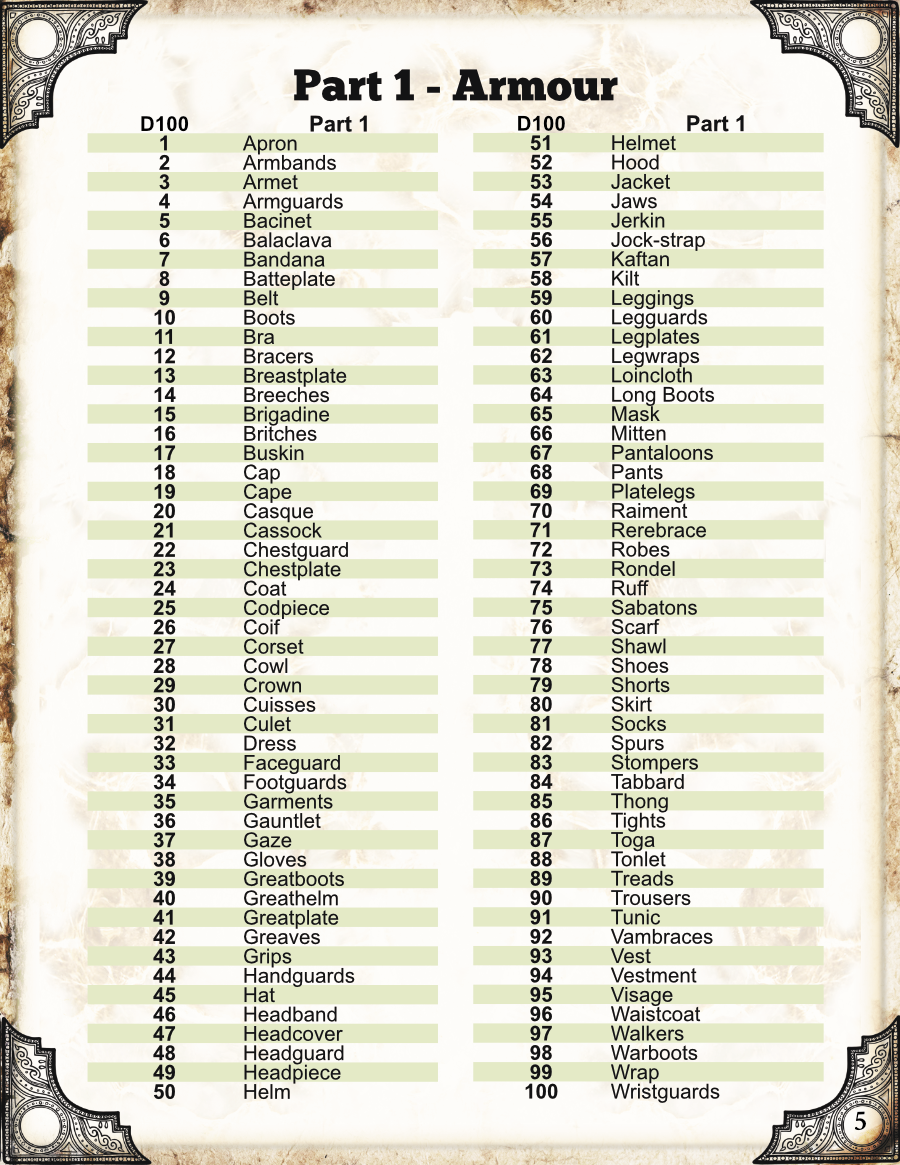 Part 1 - Armour

| D100 | Part 1 |
|---|---|
| 1 | Apron |
| 2 | Armbands |
| 3 | Armet |
| 4 | Armguards |
| 5 | Bacinet |
| 6 | Balaclava |
| 7 | Bandana |
| 8 | Batteplate |
| 9 | Belt |
| 10 | Boots |
| 11 | Bra |
| 12 | Bracers |
| 13 | Breastplate |
| 14 | Breeches |
| 15 | Brigadine |
| 16 | Britches |
| 17 | Buskin |
| 18 | Cap |
| 19 | Cape |
| 20 | Casque |
| 21 | Cassock |
| 22 | Chestguard |
| 23 | Chestplate |
| 24 | Coat |
| 25 | Codpiece |
| 26 | Coif |
| 27 | Corset |
| 28 | Cowl |
| 29 | Crown |
| 30 | Cuisses |
| 31 | Culet |
| 32 | Dress |
| 33 | Faceguard |
| 34 | Footguards |
| 35 | Garments |
| 36 | Gauntlet |
| 37 | Gaze |
| 38 | Gloves |
| 39 | Greatboots |
| 40 | Greathelm |
| 41 | Greatplate |
| 42 | Greaves |
| 43 | Grips |
| 44 | Handguards |
| 45 | Hat |
| 46 | Headband |
| 47 | Headcover |
| 48 | Headguard |
| 49 | Headpiece |
| 50 | Helm |

| D100 | Part 1 |
|---|---|
| 51 | Helmet |
| 52 | Hood |
| 53 | Jacket |
| 54 | Jaws |
| 55 | Jerkin |
| 56 | Jock-strap |
| 57 | Kaftan |
| 58 | Kilt |
| 59 | Leggings |
| 60 | Legguards |
| 61 | Legplates |
| 62 | Legwraps |
| 63 | Loincloth |
| 64 | Long Boots |
| 65 | Mask |
| 66 | Mitten |
| 67 | Pantaloons |
| 68 | Pants |
| 69 | Platelegs |
| 70 | Raiment |
| 71 | Rerebrace |
| 72 | Robes |
| 73 | Rondel |
| 74 | Ruff |
| 75 | Sabatons |
| 76 | Scarf |
| 77 | Shawl |
| 78 | Shoes |
| 79 | Shorts |
| 80 | Skirt |
| 81 | Socks |
| 82 | Spurs |
| 83 | Stompers |
| 84 | Tabbard |
| 85 | Thong |
| 86 | Tights |
| 87 | Toga |
| 88 | Tonlet |
| 89 | Treads |
| 90 | Trousers |
| 91 | Tunic |
| 92 | Vambraces |
| 93 | Vest |
| 94 | Vestment |
| 95 | Visage |
| 96 | Waistcoat |
| 97 | Walkers |
| 98 | Warboots |
| 99 | Wrap |
| 100 | Wristguards |

5